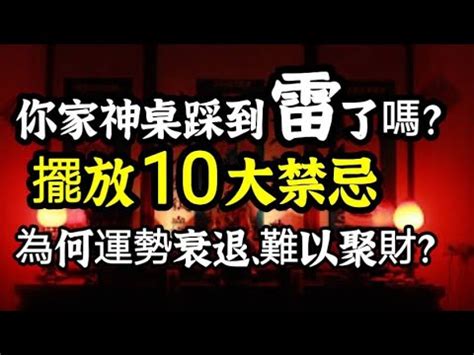 你家神桌踩到雷了嗎?

擺放10大禁忌

為何運勢衰退、難以聚財?